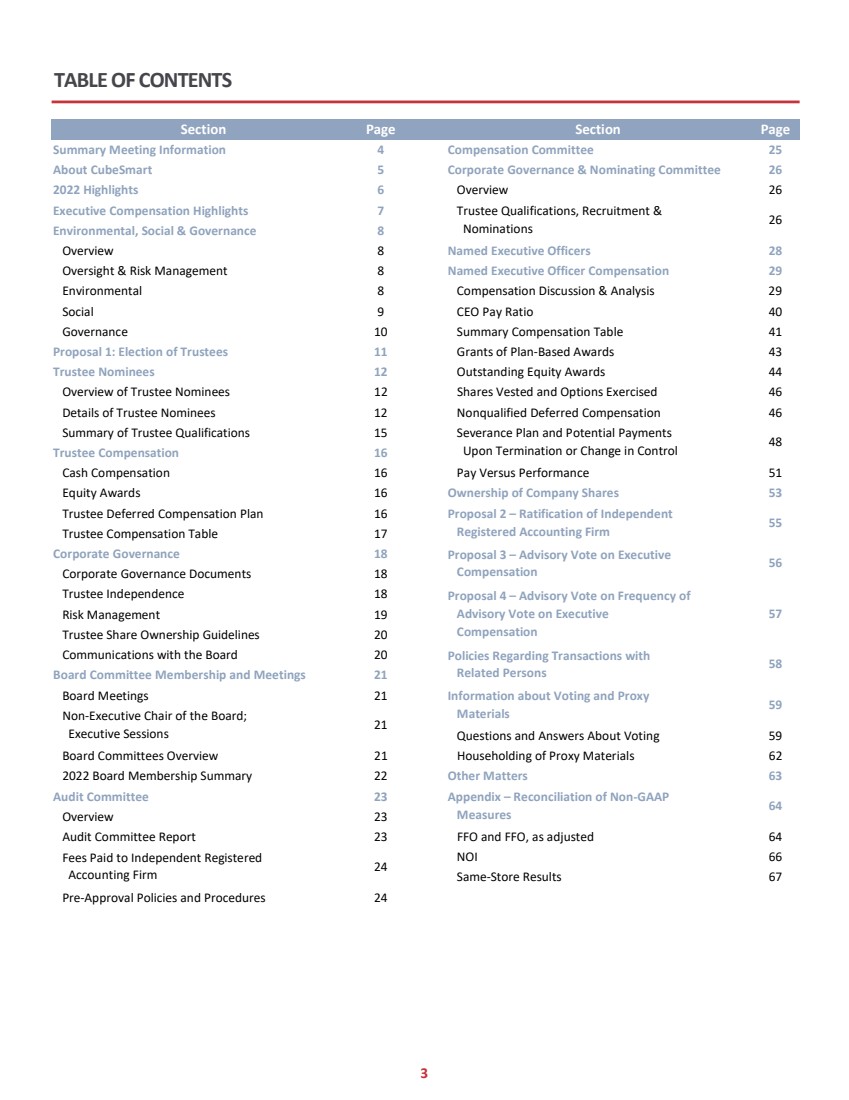 TABLE OF CONTENTS

| Section | Page |
|---|---|
| Summary Meeting Information | 4 |
| About CubeSmart | 5 |
| 2022 Highlights | 6 |
| Executive Compensation Highlights | 7 |
| Environmental, Social & Governance | 8 |
| Overview | 8 |
| Oversight & Risk Management | 8 |
| Environmental | 8 |
| Social | 9 |
| Governance | 10 |
| Proposal 1: Election of Trustees | 11 |
| Trustee Nominees | 12 |
| Overview of Trustee Nominees | 12 |
| Details of Trustee Nominees | 12 |
| Summary of Trustee Qualifications | 15 |
| Trustee Compensation | 16 |
| Cash Compensation | 16 |
| Equity Awards | 16 |
| Trustee Deferred Compensation Plan | 16 |
| Trustee Compensation Table | 17 |
| Corporate Governance | 18 |
| Corporate Governance Documents | 18 |
| Trustee Independence | 18 |
| Risk Management | 19 |
| Trustee Share Ownership Guidelines | 20 |
| Communications with the Board | 20 |
| Board Committee Membership and Meetings | 21 |
| Board Meetings | 21 |
| Non-Executive Chair of the Board; Executive Sessions | 21 |
| Board Committees Overview | 21 |
| 2022 Board Membership Summary | 22 |
| Audit Committee | 23 |
| Overview | 23 |
| Audit Committee Report | 23 |
| Fees Paid to Independent Registered Accounting Firm | 24 |
| Pre-Approval Policies and Procedures | 24 |

| Section | Page |
|---|---|
| Compensation Committee | 25 |
| Corporate Governance & Nominating Committee | 26 |
| Overview | 26 |
| Trustee Qualifications, Recruitment & Nominations | 26 |
| Named Executive Officers | 28 |
| Named Executive Officer Compensation | 29 |
| Compensation Discussion & Analysis | 29 |
| CEO Pay Ratio | 40 |
| Summary Compensation Table | 41 |
| Grants of Plan-Based Awards | 43 |
| Outstanding Equity Awards | 44 |
| Shares Vested and Options Exercised | 46 |
| Nonqualified Deferred Compensation | 46 |
| Severance Plan and Potential Payments Upon Termination or Change in Control | 48 |
| Pay Versus Performance | 51 |
| Ownership of Company Shares | 53 |
| Proposal 2 – Ratification of Independent Registered Accounting Firm | 55 |
| Proposal 3 – Advisory Vote on Executive Compensation | 56 |
| Proposal 4 – Advisory Vote on Frequency of Advisory Vote on Executive Compensation | 57 |
| Policies Regarding Transactions with Related Persons | 58 |
| Information about Voting and Proxy Materials | 59 |
| Questions and Answers About Voting | 59 |
| Householding of Proxy Materials | 62 |
| Other Matters | 63 |
| Appendix – Reconciliation of Non-GAAP Measures | 64 |
| FFO and FFO, as adjusted | 64 |
| NOI | 66 |
| Same-Store Results | 67 |

3